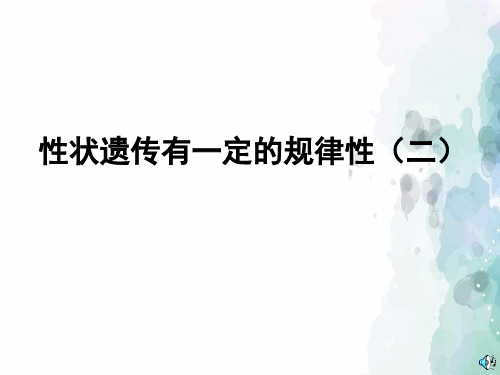 性状遗传有一定的规律性（二）